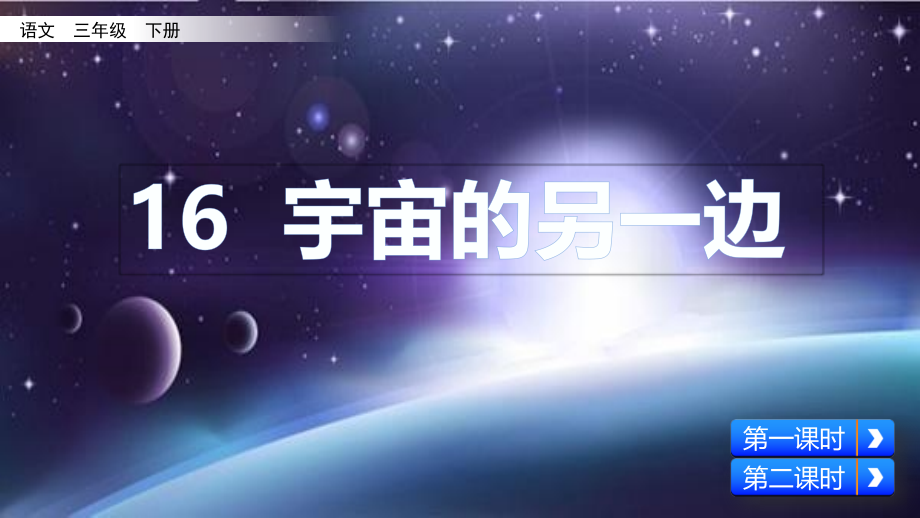 语文　三年级　下册

16　宇宙的另一边

第一课时

第二课时